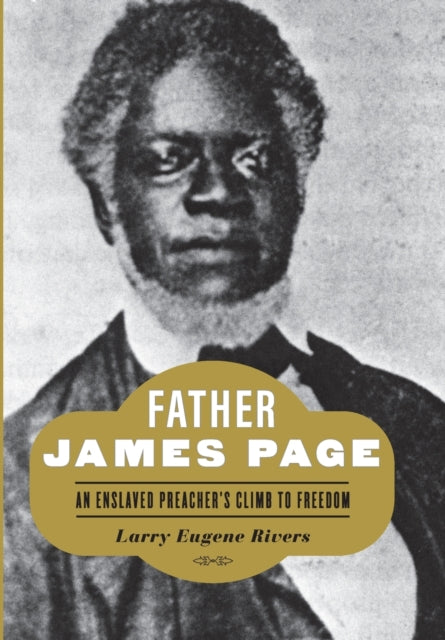 FATHER
JAMES PAGE

AN ENSLAVED PREACHER'S CLIMB TO FREEDOM

Larry Eugene Rivers